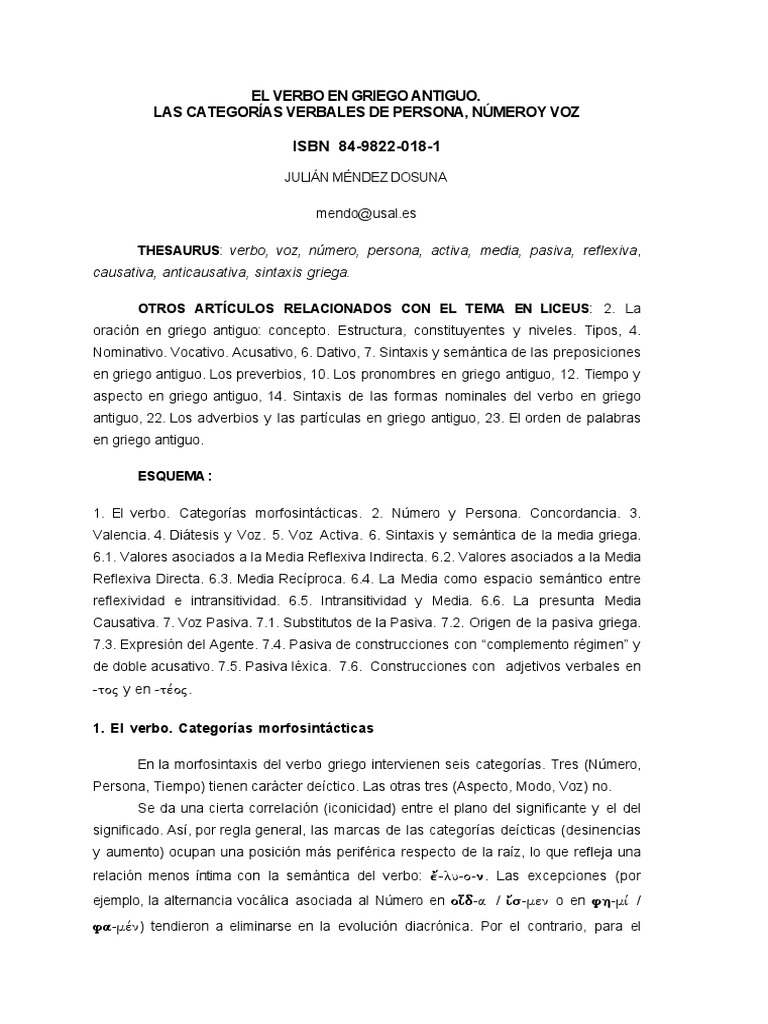 EL VERBO EN GRIEGO ANTIGUO.
LAS CATEGORÍAS VERBALES DE PERSONA, NÚMEROY VOZ

ISBN 84-9822-018-1

JULIÁN MÉNDEZ DOSUNA

mendo@usal.es

THESAURUS: verbo, voz, número, persona, activa, media, pasiva, reflexiva, causativa, anticausativa, sintaxis griega.

OTROS ARTÍCULOS RELACIONADOS CON EL TEMA EN LICEUS: 2. La oración en griego antiguo: concepto. Estructura, constituyentes y niveles. Tipos, 4. Nominativo. Vocativo. Acusativo, 6. Dativo, 7. Sintaxis y semántica de las preposiciones en griego antiguo. Los preverbios, 10. Los pronombres en griego antiguo, 12. Tiempo y aspecto en griego antiguo, 14. Sintaxis de las formas nominales del verbo en griego antiguo, 22. Los adverbios y las partículas en griego antiguo, 23. El orden de palabras en griego antiguo.

ESQUEMA :

1. El verbo. Categorías morfosintácticas. 2. Número y Persona. Concordancia. 3. Valencia. 4. Diátesis y Voz. 5. Voz Activa. 6. Sintaxis y semántica de la media griega. 6.1. Valores asociados a la Media Reflexiva Indirecta. 6.2. Valores asociados a la Media Reflexiva Directa. 6.3. Media Recíproca. 6.4. La Media como espacio semántico entre reflexividad e intransitividad. 6.5. Intransitividad y Media. 6.6. La presunta Media Causativa. 7. Voz Pasiva. 7.1. Substitutos de la Pasiva. 7.2. Origen de la pasiva griega. 7.3. Expresión del Agente. 7.4. Pasiva de construcciones con “complemento régimen” y de doble acusativo. 7.5. Pasiva léxica. 7.6. Construcciones con adjetivos verbales en -τος y en -τέος.

1. El verbo. Categorías morfosintácticas

En la morfosintaxis del verbo griego intervienen seis categorías. Tres (Número, Persona, Tiempo) tienen carácter deíctico. Las otras tres (Aspecto, Modo, Voz) no.

Se da una cierta correlación (iconicidad) entre el plano del significante y el del significado. Así, por regla general, las marcas de las categorías deícticas (desinencias y aumento) ocupan una posición más periférica respecto de la raíz, lo que refleja una relación menos íntima con la semántica del verbo: ἔ-λυ-ο-ν. Las excepciones (por ejemplo, la alternancia vocálica asociada al Número en οἶδ-α / ἴσ-μεν o en φη-μί / φα-μέν) tendieron a eliminarse en la evolución diacrónica. Por el contrario, para el